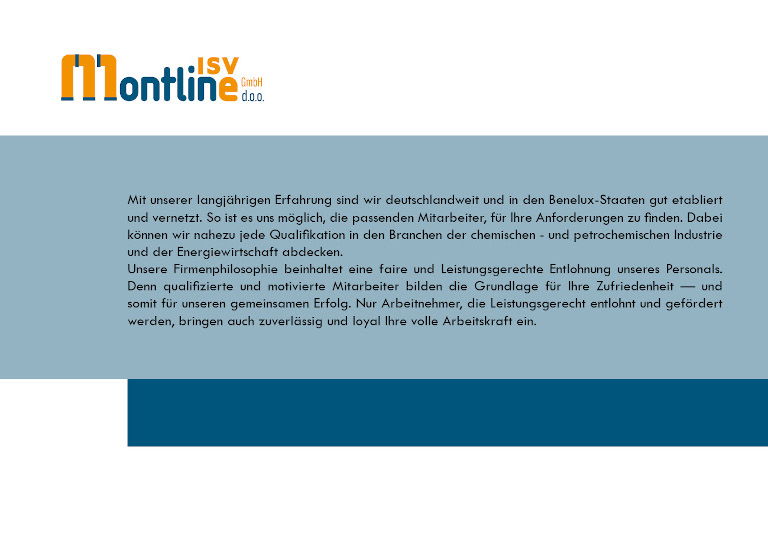 Montline ISV GmbH d.o.o.

Mit unserer langjährigen Erfahrung sind wir deutschlandweit und in den Benelux-Staaten gut etabliert und vernetzt. So ist es uns möglich, die passenden Mitarbeiter, für Ihre Anforderungen zu finden. Dabei können wir nahezu jede Qualifikation in den Branchen der chemischen - und petrochemischen Industrie und der Energiewirtschaft abdecken.
Unsere Firmenphilosophie beinhaltet eine faire und Leistungsgerechte Entlohnung unseres Personals. Denn qualifizierte und motivierte Mitarbeiter bilden die Grundlage für Ihre Zufriedenheit — und somit für unseren gemeinsamen Erfolg. Nur Arbeitnehmer, die Leistungsgerecht entlohnt und gefördert werden, bringen auch zuverlässig und loyal Ihre volle Arbeitskraft ein.